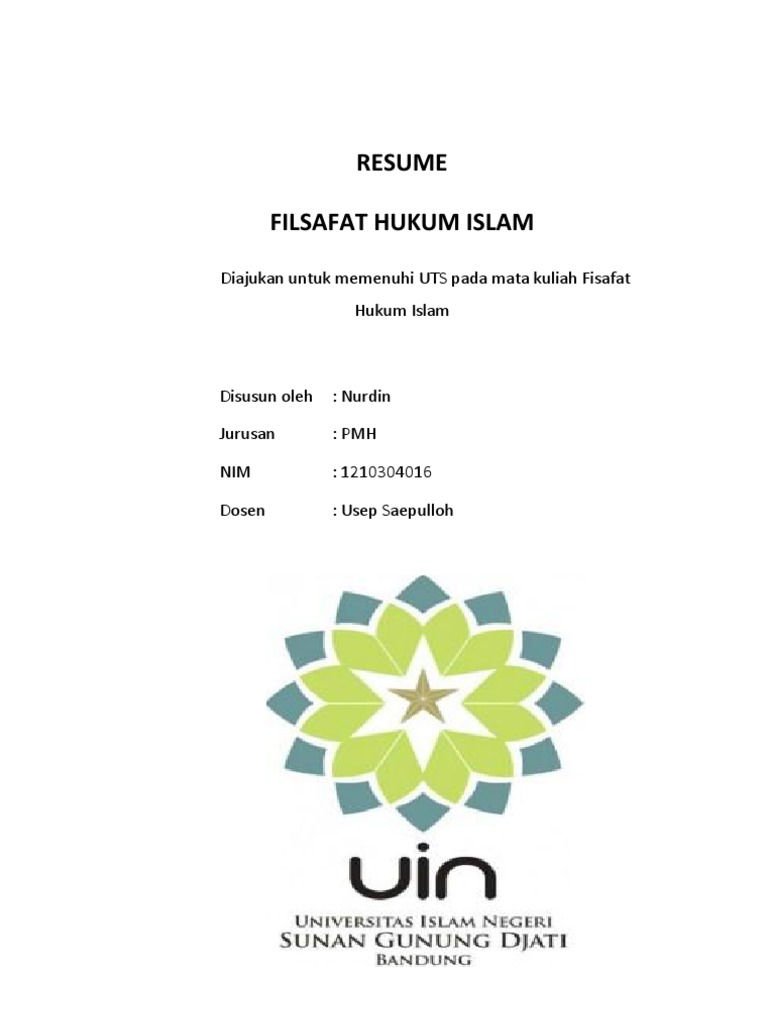 RESUME

FILSAFAT HUKUM ISLAM

Diajukan untuk memenuhi UTS pada mata kuliah Fisafat Hukum Islam

Disusun oleh : Nurdin

Jurusan : PMH

NIM : 1210304016

Dosen : Usep Saepulloh

uin

UNIVERSITAS ISLAM NEGERI
SUNAN GUNUNG DJATI
BANDUNG